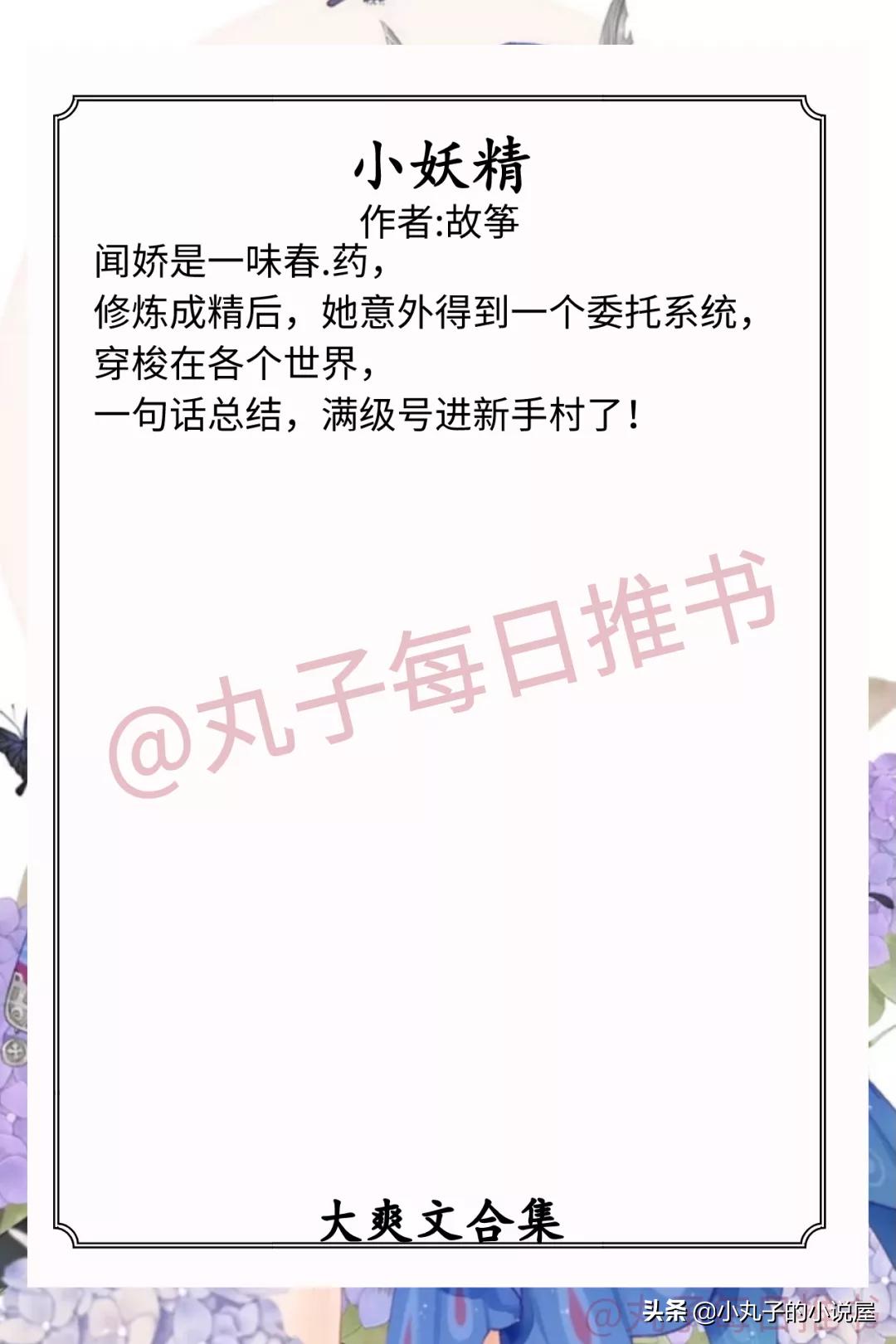 小妖精
作者:故筝

闻娇是一味春.药，
修炼成精后，她意外得到一个委托系统，
穿梭在各个世界，
一句话总结，满级号进新手村了！

@丸子每日推书

大爽文合集

头条 @小丸子的小说屋